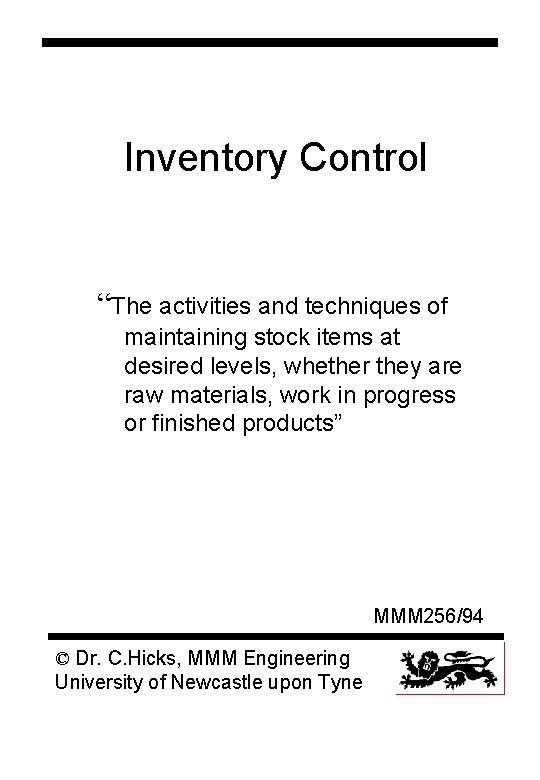 Inventory Control

"The activities and techniques of maintaining stock items at desired levels, whether they are raw materials, work in progress or finished products"

MMM256/94

© Dr. C.Hicks, MMM Engineering
University of Newcastle upon Tyne